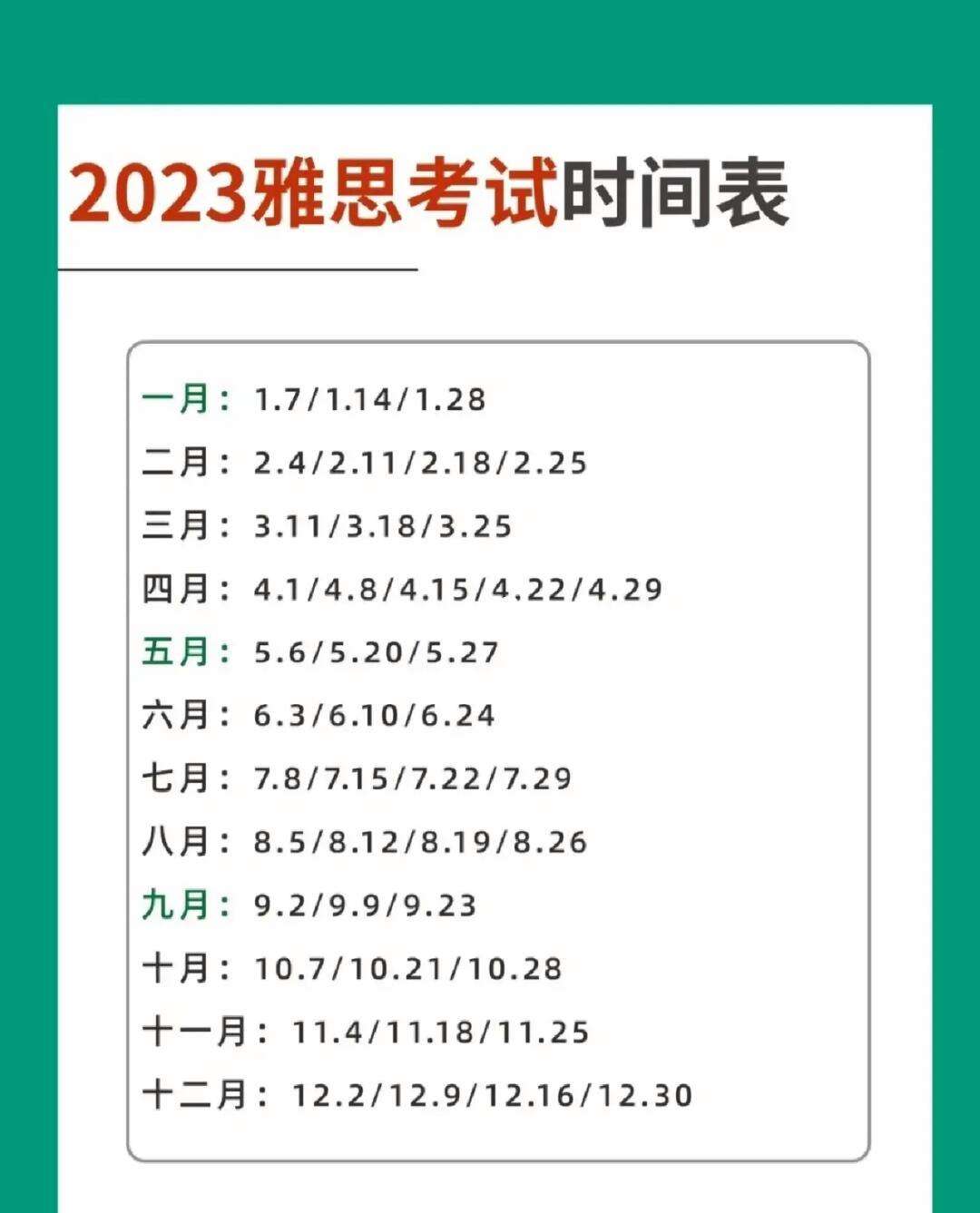 2023雅思考试时间表

一月：1.7/1.14/1.28
二月：2.4/2.11/2.18/2.25
三月：3.11/3.18/3.25
四月：4.1/4.8/4.15/4.22/4.29
五月：5.6/5.20/5.27
六月：6.3/6.10/6.24
七月：7.8/7.15/7.22/7.29
八月：8.5/8.12/8.19/8.26
九月：9.2/9.9/9.23
十月：10.7/10.21/10.28
十一月：11.4/11.18/11.25
十二月：12.2/12.9/12.16/12.30